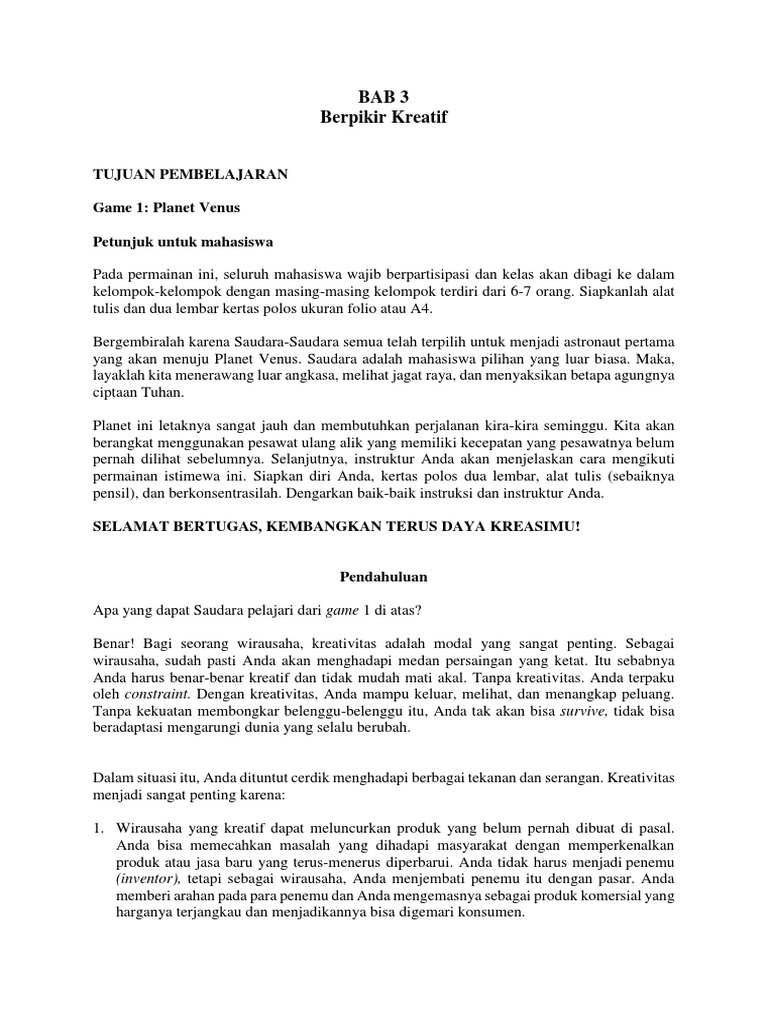 BAB 3
Berpikir Kreatif

TUJUAN PEMBELAJARAN

Game 1: Planet Venus

Petunjuk untuk mahasiswa

Pada permainan ini, seluruh mahasiswa wajib berpartisipasi dan kelas akan dibagi ke dalam kelompok-kelompok dengan masing-masing kelompok terdiri dari 6-7 orang. Siapkanlah alat tulis dan dua lembar kertas polos ukuran folio atau A4.

Bergembiralah karena Saudara-Saudara semua telah terpilih untuk menjadi astronaut pertama yang akan menuju Planet Venus. Saudara adalah mahasiswa pilihan yang luar biasa. Maka, layaklah kita menerawang luar angkasa, melihat jagat raya, dan menyaksikan betapa agungnya ciptaan Tuhan.

Planet ini letaknya sangat jauh dan membutuhkan perjalanan kira-kira seminggu. Kita akan berangkat menggunakan pesawat ulang alik yang memiliki kecepatan yang pesawatnya belum pernah dilihat sebelumnya. Selanjutnya, instruktur Anda akan menjelaskan cara mengikuti permainan istimewa ini. Siapkan diri Anda, kertas polos dua lembar, alat tulis (sebaiknya pensil), dan berkonsentrasilah. Dengarkan baik-baik instruksi dan instruktur Anda.

SELAMAT BERTUGAS, KEMBANGKAN TERUS DAYA KREASIMU!

Pendahuluan

Apa yang dapat Saudara pelajari dari game 1 di atas?

Benar! Bagi seorang wirausaha, kreativitas adalah modal yang sangat penting. Sebagai wirausaha, sudah pasti Anda akan menghadapi medan persaingan yang ketat. Itu sebabnya Anda harus benar-benar kreatif dan tidak mudah mati akal. Tanpa kreativitas. Anda terpaku oleh constraint. Dengan kreativitas, Anda mampu keluar, melihat, dan menangkap peluang. Tanpa kekuatan membongkar belenggu-belenggu itu, Anda tak akan bisa survive, tidak bisa beradaptasi mengarungi dunia yang selalu berubah.

Dalam situasi itu, Anda dituntut cerdik menghadapi berbagai tekanan dan serangan. Kreativitas menjadi sangat penting karena:

1. Wirausaha yang kreatif dapat meluncurkan produk yang belum pernah dibuat di pasal. Anda bisa memecahkan masalah yang dihadapi masyarakat dengan memperkenalkan produk atau jasa baru yang terus-menerus diperbarui. Anda tidak harus menjadi penemu (inventor), tetapi sebagai wirausaha, Anda menjembati penemu itu dengan pasar. Anda memberi arahan pada para penemu dan Anda mengemasnya sebagai produk komersial yang harganya terjangkau dan menjadikannya bisa digemari konsumen.